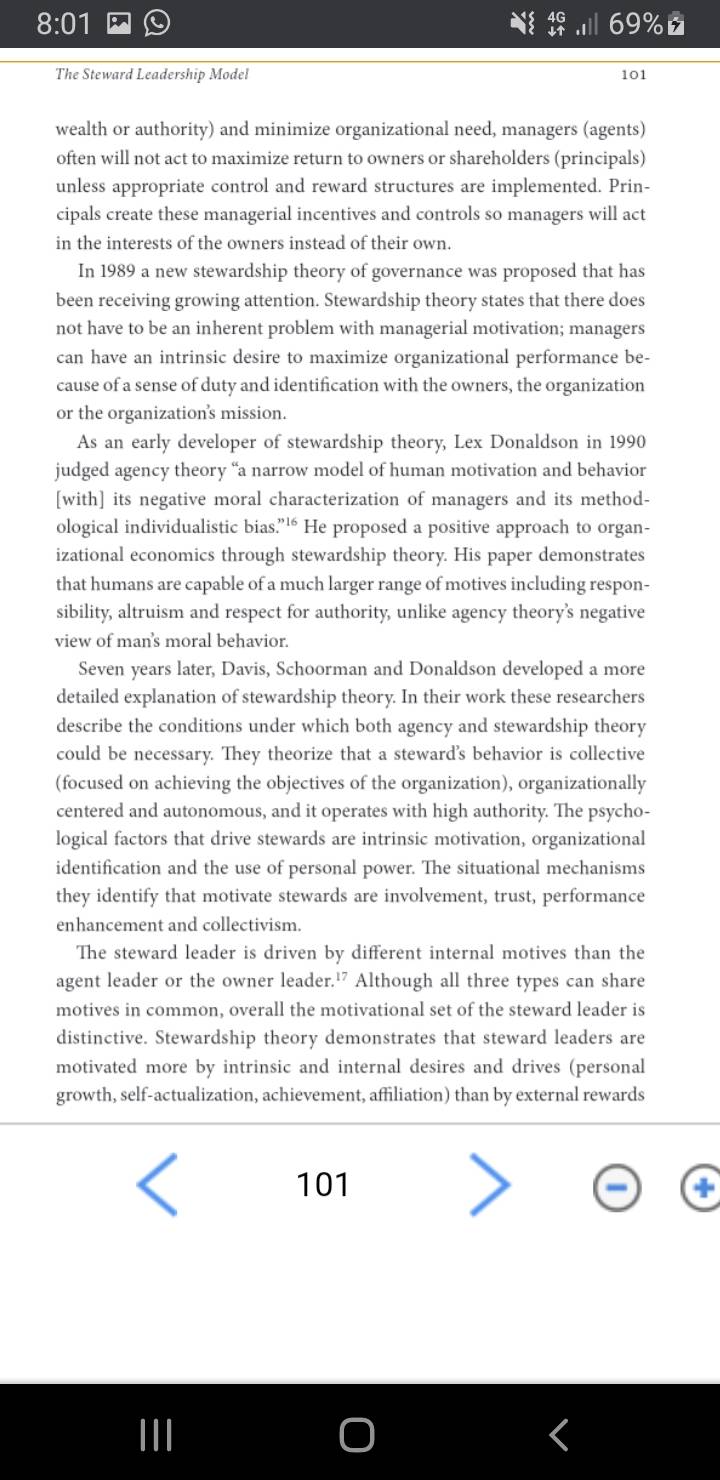 8:01 4G 69%

The Steward Leadership Model 101

wealth or authority) and minimize organizational need, managers (agents) often will not act to maximize return to owners or shareholders (principals) unless appropriate control and reward structures are implemented. Principals create these managerial incentives and controls so managers will act in the interests of the owners instead of their own.

In 1989 a new stewardship theory of governance was proposed that has been receiving growing attention. Stewardship theory states that there does not have to be an inherent problem with managerial motivation; managers can have an intrinsic desire to maximize organizational performance because of a sense of duty and identification with the owners, the organization or the organization's mission.

As an early developer of stewardship theory, Lex Donaldson in 1990 judged agency theory "a narrow model of human motivation and behavior [with] its negative moral characterization of managers and its methodological individualistic bias."$^{16}$ He proposed a positive approach to organizational economics through stewardship theory. His paper demonstrates that humans are capable of a much larger range of motives including responsibility, altruism and respect for authority, unlike agency theory's negative view of man's moral behavior.

Seven years later, Davis, Schoorman and Donaldson developed a more detailed explanation of stewardship theory. In their work these researchers describe the conditions under which both agency and stewardship theory could be necessary. They theorize that a steward's behavior is collective (focused on achieving the objectives of the organization), organizationally centered and autonomous, and it operates with high authority. The psychological factors that drive stewards are intrinsic motivation, organizational identification and the use of personal power. The situational mechanisms they identify that motivate stewards are involvement, trust, performance enhancement and collectivism.

The steward leader is driven by different internal motives than the agent leader or the owner leader.$^{17}$ Although all three types can share motives in common, overall the motivational set of the steward leader is distinctive. Stewardship theory demonstrates that steward leaders are motivated more by intrinsic and internal desires and drives (personal growth, self-actualization, achievement, affiliation) than by external rewards

101